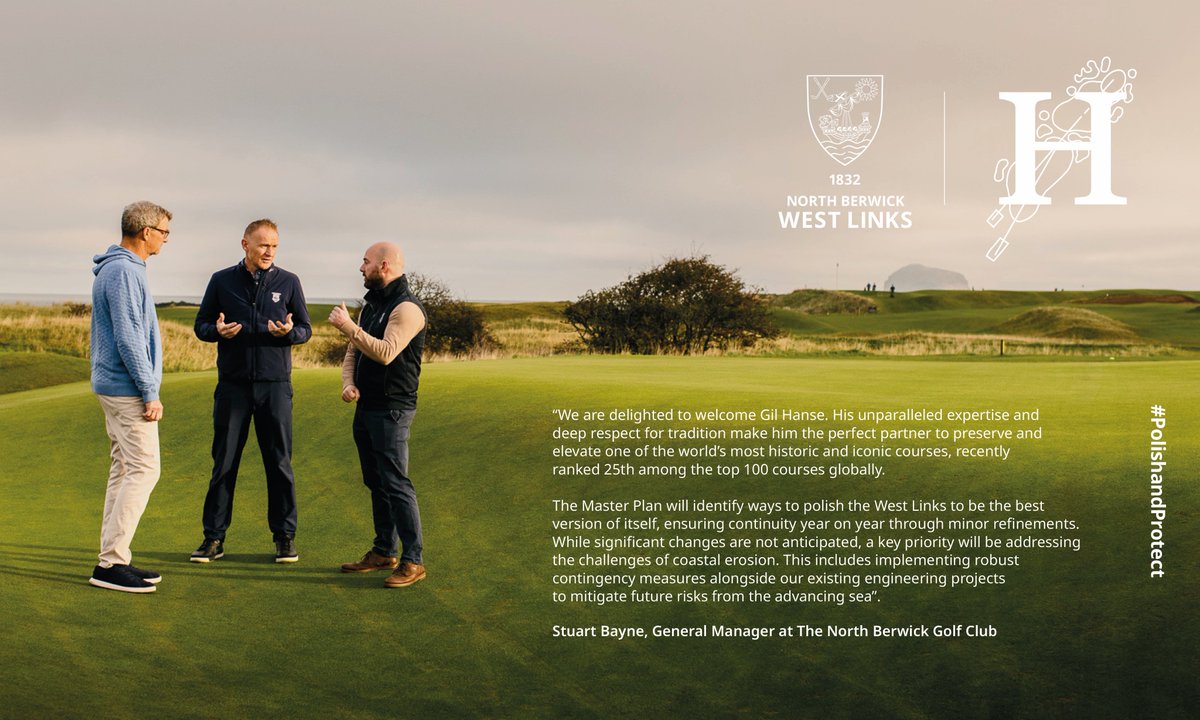 1832
NORTH BERWICK
WEST LINKS

H

"We are delighted to welcome Gil Hanse. His unparalleled expertise and deep respect for tradition make him the perfect partner to preserve and elevate one of the world's most historic and iconic courses, recently ranked 25th among the top 100 courses globally.

The Master Plan will identify ways to polish the West Links to be the best version of itself, ensuring continuity year on year through minor refinements. While significant changes are not anticipated, a key priority will be addressing the challenges of coastal erosion. This includes implementing robust contingency measures alongside our existing engineering projects to mitigate future risks from the advancing sea".

Stuart Bayne, General Manager at The North Berwick Golf Club

#PolishandProtect